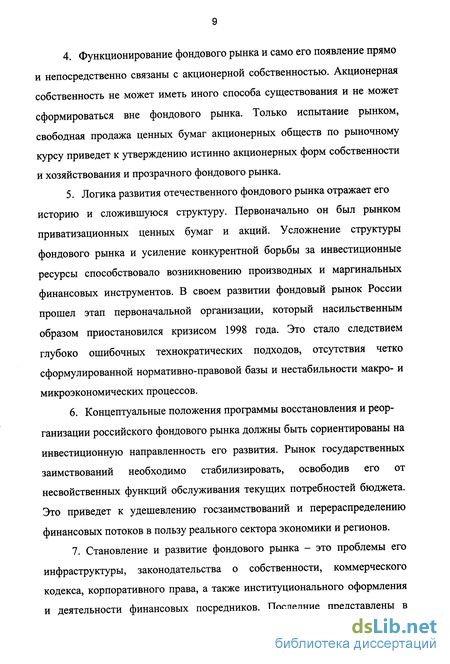 9

4. Функционирование фондового рынка и само его появление прямо и непосредственно связаны с акционерной собственностью. Акционерная собственность не может иметь иного способа существования и не может сформироваться вне фондового рынка. Только испытание рынком, свободная продажа ценных бумаг акционерных обществ по рыночному курсу приведет к утверждению истинно акционерных форм собственности и хозяйствования и прозрачного фондового рынка.

5. Логика развития отечественного фондового рынка отражает его историю и сложившуюся структуру. Первоначально он был рынком приватизационных ценных бумаг и акций. Усложнение структуры фондового рынка и усиление конкурентной борьбы за инвестиционные ресурсы способствовало возникновению производных и маргинальных финансовых инструментов. В своем развитии фондовый рынок России прошел этап первоначальной организации, который насильственным образом приостановился кризисом 1998 года. Это стало следствием глубоко ошибочных технократических подходов, отсутствия четко сформулированной нормативно-правовой базы и нестабильности макро- и микроэкономических процессов.

6. Концептуальные положения программы восстановления и реорганизации российского фондового рынка должны быть сориентированы на инвестиционную направленность его развития. Рынок государственных заимствований необходимо стабилизировать, освободив его от несвойственных функций обслуживания текущих потребностей бюджета. Это приведет к удешевлению госзаимствований и перераспределению финансовых потоков в пользу реального сектора экономики и регионов.

7. Становление и развитие фондового рынка – это проблемы его инфраструктуры, законодательства о собственности, коммерческого кодекса, корпоративного права, а также институционального оформления и деятельности финансовых посредников. Последние представлены в

dsLib.net
библиотека диссертаций